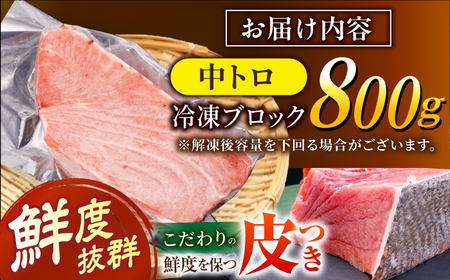 お届け内容

中トロ

冷凍ブロック 800g

※解凍後容量を下回る場合がございます。

鮮度抜群

こだわりの鮮度を保つ

皮つき